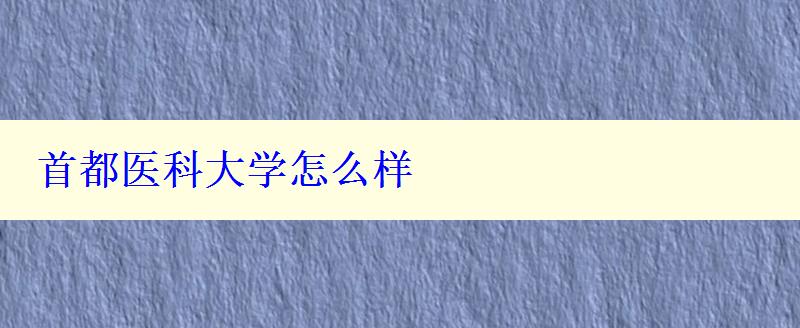 首都医科大学怎么样